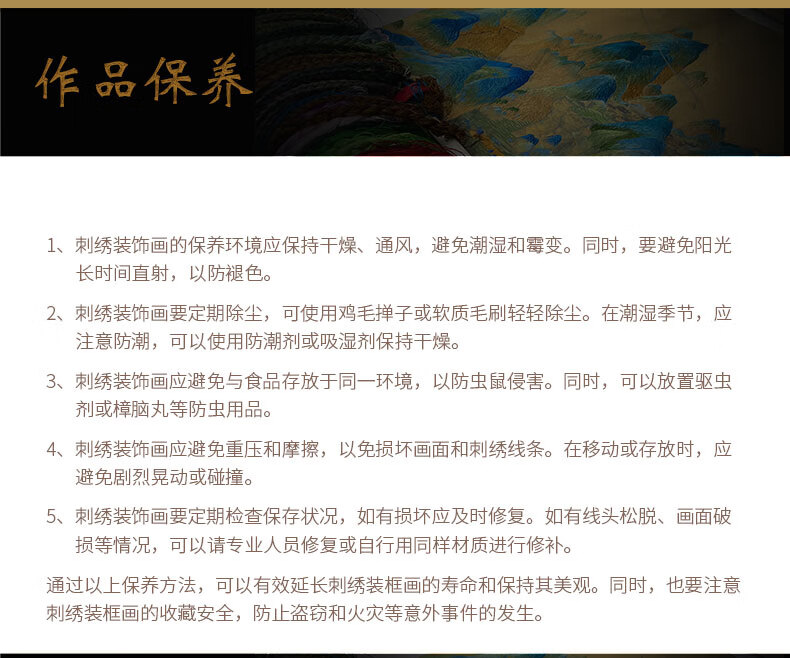 作品保养

1、刺绣装饰画的保养环境应保持干燥、通风，避免潮湿和霉变。同时，要避免阳光长时间直射，以防褪色。

2、刺绣装饰画要定期除尘，可使用鸡毛掸子或软质毛刷轻轻除尘。在潮湿季节，应注意防潮，可以使用防潮剂或吸湿剂保持干燥。

3、刺绣装饰画应避免与食品存放于同一环境，以防虫鼠侵害。同时，可以放置驱虫剂或樟脑丸等防虫用品。

4、刺绣装饰画应避免重压和摩擦，以免损坏画面和刺绣线条。在移动或存放时，应避免剧烈晃动或碰撞。

5、刺绣装饰画要定期检查保存状况，如有损坏应及时修复。如有线头松脱、画面破损等情况，可以请专业人员修复或自行用同样材质进行修补。

通过以上保养方法，可以有效延长刺绣装框画的寿命和保持其美观。同时，也要注意刺绣装框画的收藏安全，防止盗窃和火灾等意外事件的发生。